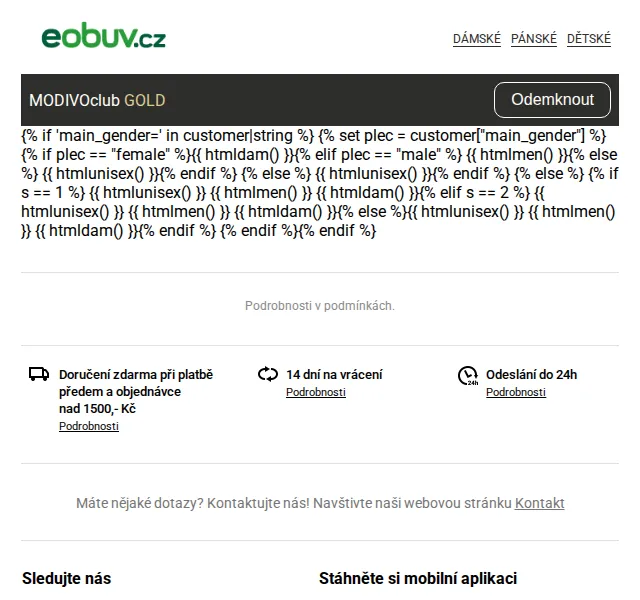 eobuv.cz

DÁMSKÉ PÁNSKÉ DĚTSKÉ

MODIVOclub GOLD

Odemknout

{% if 'main_gender=' in customer|string %} {% set plec = customer["main_gender"] %} {% if plec == "female" %}{{ htmldam() }}{% elif plec == "male" %} {{ htmlmen() }}{% else %} {{ htmlunisex() }}{% endif %} {% else %} {{ htmlunisex() }}{% endif %} {% else %} {% if s == 1 %} {{ htmlunisex() }} {{ htmlmen() }} {{ htmldam() }}{% elif s == 2 %} {{ htmlunisex() }} {{ htmlmen() }} {{ htmldam() }}{% else %}{{ htmlunisex() }} {{ htmlmen() }} {{ htmldam() }}{% endif %} {% endif %}{% endif %}

Podrobnosti v podmínkách.

Doručení zdarma při platbě předem a objednávce nad 1500,- Kč
Podrobnosti

14 dní na vrácení
Podrobnosti

24h
Odeslání do 24h
Podrobnosti

Máte nějaké dotazy? Kontaktujte nás! Navštivte naši webovou stránku Kontakt

Sledujte nás

Stáhněte si mobilní aplikaci